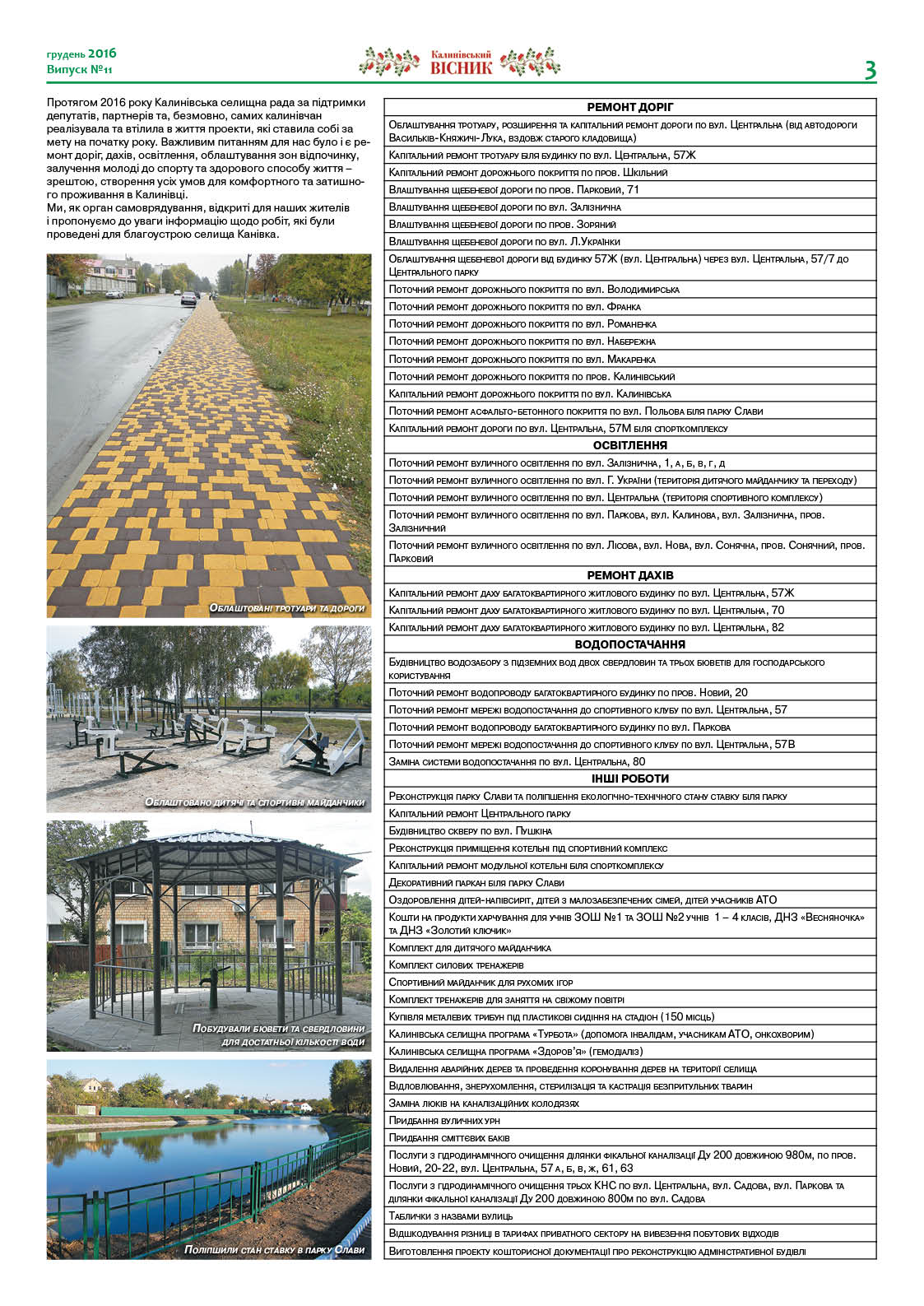 грудень 2016
Випуск №11

Калинівський ВІСНИК

3

Протягом 2016 року Калинівська селищна рада за підтримки депутатів, партнерів та, безмовно, самих калинівчан реалізувала та втілила в життя проекти, які ставила собі за мету на початку року. Важливим питанням для нас було і є ремонт доріг, дахів, освітлення, облаштування зон відпочинку, залучення молоді до спорту та здорового способу життя – зрештою, створення усіх умов для комфортного та затишного проживання в Калинівці.
Ми, як орган самоврядування, відкриті для наших жителів і пропонуємо до уваги інформацію щодо робіт, які були проведені для благоустрою селища Канівка.

Облаштовані тротуари та дороги

Облаштовано дитячі та спортивні майданчики

Побудували бювети та свердловини для достатньої кількості води

Поліпшили стан ставку в парку Слави

| РЕМОНТ ДОРІГ |
|---|
| Облаштування тротуару, розширення та капітальний ремонт дороги по вул. Центральна (від автодороги Васильків-Княжичі-Лука, вздовж старого кладовища) |
| Капітальний ремонт тротуару біля будинку по вул. Центральна, 57Ж |
| Капітальний ремонт дорожнього покриття по пров. Шкільний |
| Влаштування щебеневої дороги по пров. Парковий, 71 |
| Влаштування щебеневої дороги по вул. Залізнична |
| Влаштування щебеневої дороги по пров. Зоряний |
| Влаштування щебеневої дороги по вул. Л.Українки |
| Облаштування щебеневої дороги від будинку 57Ж (вул. Центральна) через вул. Центральна, 57/7 до Центрального парку |
| Поточний ремонт дорожнього покриття по вул. Володимирська |
| Поточний ремонт дорожнього покриття по вул. Франка |
| Поточний ремонт дорожнього покриття по вул. Романенка |
| Поточний ремонт дорожнього покриття по вул. Набережна |
| Поточний ремонт дорожнього покриття по вул. Макаренка |
| Поточний ремонт дорожнього покриття по пров. Калинівський |
| Капітальний ремонт дорожнього покриття по вул. Калинівська |
| Поточний ремонт асфальто-бетонного покриття по вул. Польова біля парку Слави |
| Капітальний ремонт дороги по вул. Центральна, 57М біля спорткомплексу |
| ОСВІТЛЕННЯ |
| Поточний ремонт вуличного освітлення по вул. Залізнична, 1, а, б, в, г, д |
| Поточний ремонт вуличного освітлення по вул. Г. України (територія дитячого майданчику та переходу) |
| Поточний ремонт вуличного освітлення по вул. Центральна (територія спортивного комплексу) |
| Поточний ремонт вуличного освітлення по вул. Паркова, вул. Калинова, вул. Залізнична, пров. Залізничний |
| Поточний ремонт вуличного освітлення по вул. Лісова, вул. Нова, вул. Сонячна, пров. Сонячний, пров. Парковий |
| РЕМОНТ ДАХІВ |
| Капітальний ремонт даху багатоквартирного житлового будинку по вул. Центральна, 57Ж |
| Капітальний ремонт даху багатоквартирного житлового будинку по вул. Центральна, 70 |
| Капітальний ремонт даху багатоквартирного житлового будинку по вул. Центральна, 82 |
| ВОДОПОСТАЧАННЯ |
| Будівництво водозабору з підземних вод двох свердловин та трьох бюветів для господарського користування |
| Поточний ремонт водопроводу багатоквартирного будинку по пров. Новий, 20 |
| Поточний ремонт мережі водопостачання до спортивного клубу по вул. Центральна, 57 |
| Поточний ремонт водопроводу багатоквартирного будинку по вул. Паркова |
| Поточний ремонт мережі водопостачання до спортивного клубу по вул. Центральна, 57В |
| Заміна системи водопостачання по вул. Центральна, 80 |
| ІНШІ РОБОТИ |
| Реконструкція парку Слави та поліпшення екологічно-технічного стану ставку біля парку |
| Капітальний ремонт Центрального парку |
| Будівництво скверу по вул. Пушкіна |
| Реконструкція приміщення котельні під спортивний комплекс |
| Капітальний ремонт модульної котельні біля спорткомплексу |
| Декоративний паркан біля парку Слави |
| Оздоровлення дітей-напівсиріт, дітей з малозабезпечених сімей, дітей учасників АТО |
| Кошти на продукти харчування для учнів ЗОШ №1 та ЗОШ №2 учнів 1 – 4 класів, ДНЗ «Весняночка» та ДНЗ «Золотий ключик» |
| Комплект для дитячого майданчика |
| Комплект силових тренажерів |
| Спортивний майданчик для рухомих ігор |
| Комплект тренажерів для заняття на свіжому повітрі |
| Купівля металевих трибун під пластикові сидіння на стадіон (150 місць) |
| Калинівська селищна програма «Турбота» (допомога інвалідам, учасникам АТО, онкохворим) |
| Калинівська селищна програма «Здоров'я» (гемодіаліз) |
| Видалення аварійних дерев та проведення коронування дерев на території селища |
| Відловлювання, знерухомлення, стерилізація та кастрація безпритульних тварин |
| Заміна люків на каналізаційних колодязях |
| Придбання вуличних урн |
| Придбання сміттєвих баків |
| Послуги з гідродинамічного очищення ділянки фікальної каналізації Ду 200 довжиною 980м, по пров. Новий, 20-22, вул. Центральна, 57 а, б, в, ж, 61, 63 |
| Послуги з гідродинамічного очищення трьох КНС по вул. Центральна, вул. Садова, вул. Паркова та ділянки фікальної каналізації Ду 200 довжиною 800м по вул. Садова |
| Таблички з назвами вулиць |
| Відшкодування різниці в тарифах приватного сектору на вивезення побутових відходів |
| Виготовлення проекту кошторисної документації про реконструкцію адміністративної будівлі |